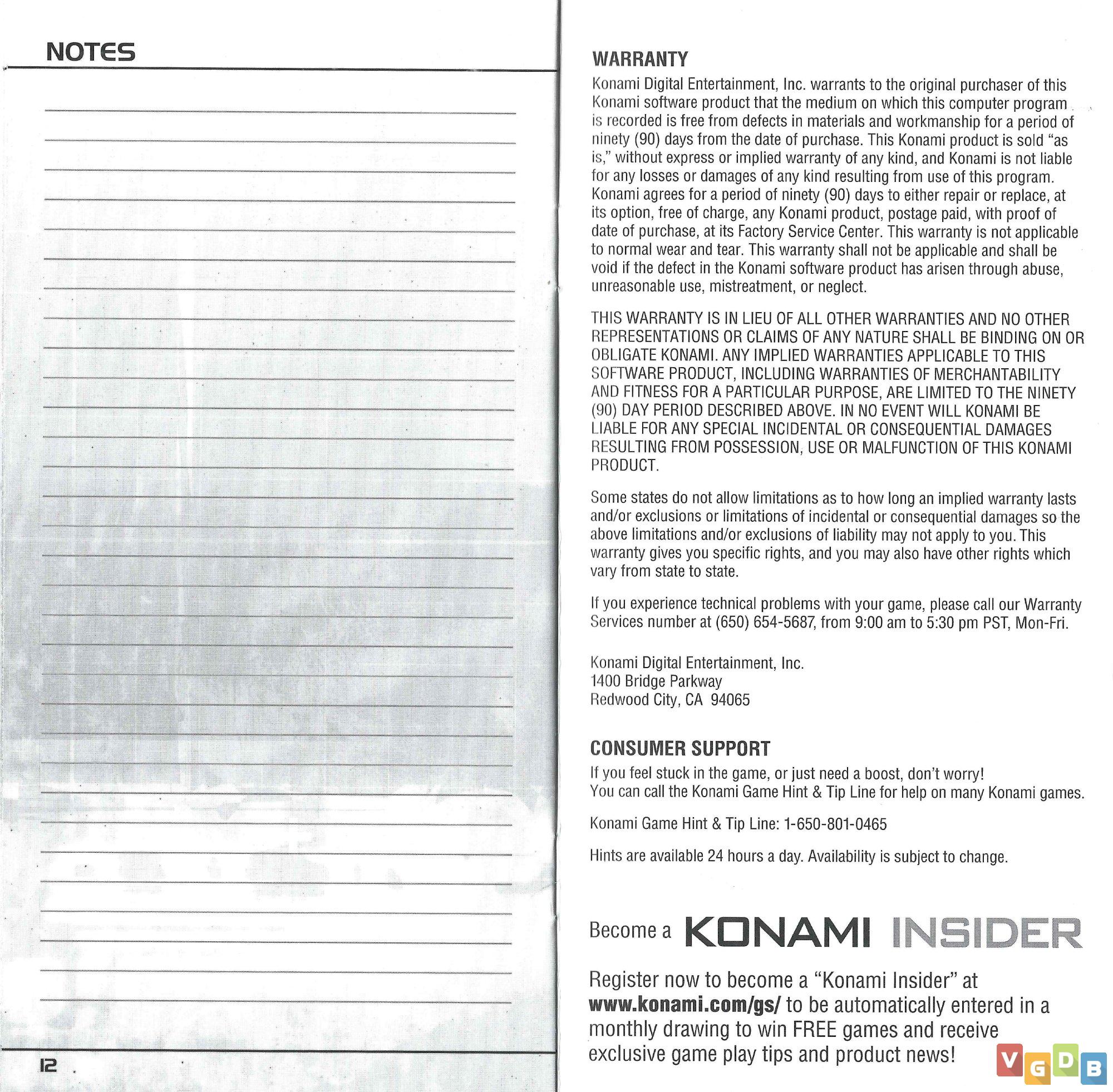 NOTES

12

WARRANTY

Konami Digital Entertainment, Inc. warrants to the original purchaser of this Konami software product that the medium on which this computer program is recorded is free from defects in materials and workmanship for a period of ninety (90) days from the date of purchase. This Konami product is sold "as is," without express or implied warranty of any kind, and Konami is not liable for any losses or damages of any kind resulting from use of this program. Konami agrees for a period of ninety (90) days to either repair or replace, at its option, free of charge, any Konami product, postage paid, with proof of date of purchase, at its Factory Service Center. This warranty is not applicable to normal wear and tear. This warranty shall not be applicable and shall be void if the defect in the Konami software product has arisen through abuse, unreasonable use, mistreatment, or neglect.

THIS WARRANTY IS IN LIEU OF ALL OTHER WARRANTIES AND NO OTHER REPRESENTATIONS OR CLAIMS OF ANY NATURE SHALL BE BINDING ON OR OBLIGATE KONAMI. ANY IMPLIED WARRANTIES APPLICABLE TO THIS SOFTWARE PRODUCT, INCLUDING WARRANTIES OF MERCHANTABILITY AND FITNESS FOR A PARTICULAR PURPOSE, ARE LIMITED TO THE NINETY (90) DAY PERIOD DESCRIBED ABOVE. IN NO EVENT WILL KONAMI BE LIABLE FOR ANY SPECIAL INCIDENTAL OR CONSEQUENTIAL DAMAGES RESULTING FROM POSSESSION, USE OR MALFUNCTION OF THIS KONAMI PRODUCT.

Some states do not allow limitations as to how long an implied warranty lasts and/or exclusions or limitations of incidental or consequential damages so the above limitations and/or exclusions of liability may not apply to you. This warranty gives you specific rights, and you may also have other rights which vary from state to state.

If you experience technical problems with your game, please call our Warranty Services number at (650) 654-5687, from 9:00 am to 5:30 pm PST, Mon-Fri.

Konami Digital Entertainment, Inc.
1400 Bridge Parkway
Redwood City, CA 94065

CONSUMER SUPPORT

If you feel stuck in the game, or just need a boost, don't worry!
You can call the Konami Game Hint & Tip Line for help on many Konami games.

Konami Game Hint & Tip Line: 1-650-801-0465

Hints are available 24 hours a day. Availability is subject to change.

Become a KONAMI INSIDER

Register now to become a "Konami Insider" at www.konami.com/gs/ to be automatically entered in a monthly drawing to win FREE games and receive exclusive game play tips and product news!

VGDB